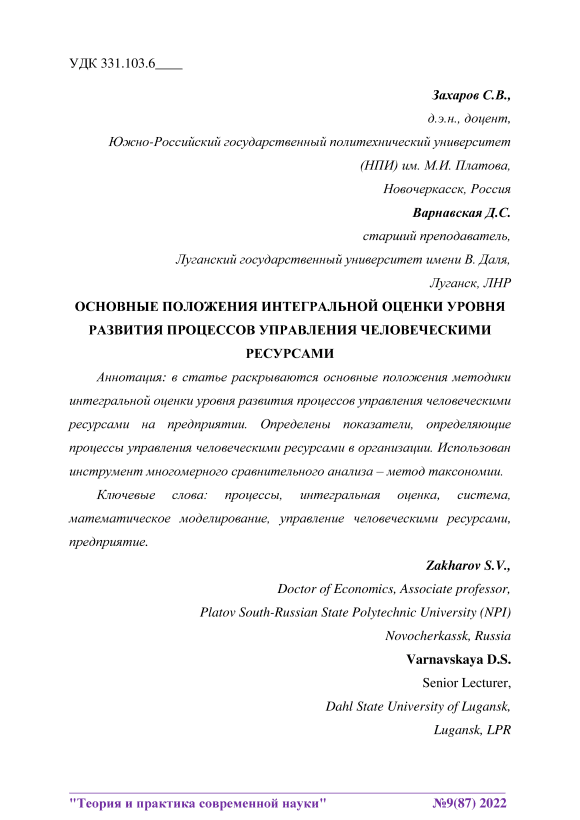 УДК 331.103.6____

Захаров С.В.,
д.э.н., доцент,
Южно-Российский государственный политехнический университет (НПИ) им. М.И. Платова,
Новочеркасск, Россия

Варнавская Д.С.
старший преподаватель,
Луганский государственный университет имени В. Даля,
Луганск, ЛНР

ОСНОВНЫЕ ПОЛОЖЕНИЯ ИНТЕГРАЛЬНОЙ ОЦЕНКИ УРОВНЯ РАЗВИТИЯ ПРОЦЕССОВ УПРАВЛЕНИЯ ЧЕЛОВЕЧЕСКИМИ РЕСУРСАМИ

Аннотация: в статье раскрываются основные положения методики интегральной оценки уровня развития процессов управления человеческими ресурсами на предприятии. Определены показатели, определяющие процессы управления человеческими ресурсами в организации. Использован инструмент многомерного сравнительного анализа – метод таксономии.

Ключевые слова: процессы, интегральная оценка, система, математическое моделирование, управление человеческими ресурсами, предприятие.

Zakharov S.V.,
Doctor of Economics, Associate professor,
Platov South-Russian State Polytechnic University (NPI)
Novocherkassk, Russia

Varnavskaya D.S.
Senior Lecturer,
Dahl State University of Lugansk,
Lugansk, LPR

"Теория и практика современной науки" №9(87) 2022